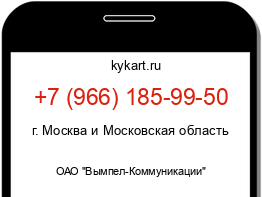 kykart.ru

+7 (966) 185-99-50

г. Москва и Московская область

ОАО "Вымпел-Коммуникации"